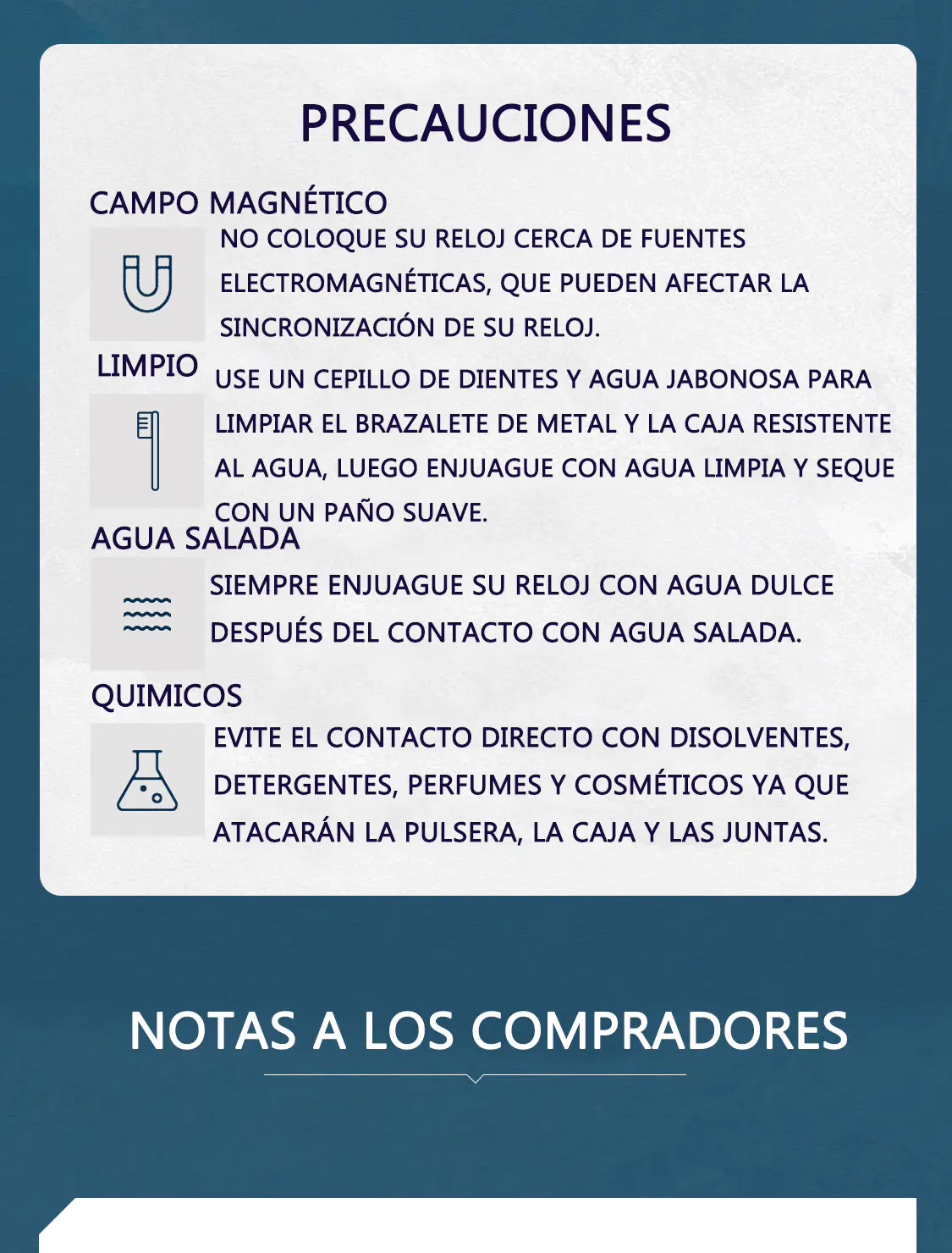 PRECAUCIONES

CAMPO MAGNÉTICO

NO COLOQUE SU RELOJ CERCA DE FUENTES ELECTROMAGNÉTICAS, QUE PUEDEN AFECTAR LA SINCRONIZACIÓN DE SU RELOJ.

LIMPIO

USE UN CEPILLO DE DIENTES Y AGUA JABONOSA PARA LIMPIAR EL BRAZALETE DE METAL Y LA CAJA RESISTENTE AL AGUA, LUEGO ENJUAGUE CON AGUA LIMPIA Y SEQUE CON UN PAÑO SUAVE.

AGUA SALADA

SIEMPRE ENJUAGUE SU RELOJ CON AGUA DULCE DESPUÉS DEL CONTACTO CON AGUA SALADA.

QUIMICOS

EVITE EL CONTACTO DIRECTO CON DISOLVENTES, DETERGENTES, PERFUMES Y COSMÉTICOS YA QUE ATACARÁN LA PULSERA, LA CAJA Y LAS JUNTAS.

NOTAS A LOS COMPRADORES